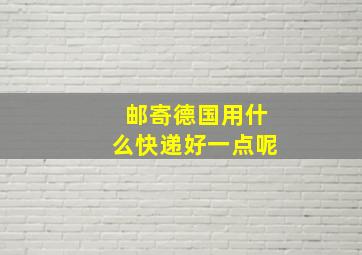 邮寄德国用什么快递好一点呢